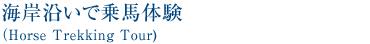 海岸沿いで乗馬体験
(Horse Trekking Tour)